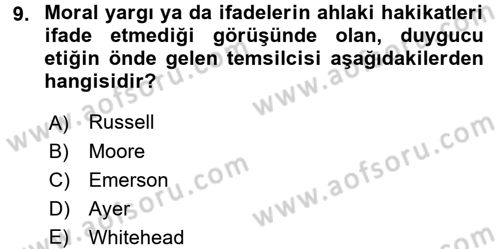 9. Moral yargı ya da ifadelerin ahlaki hakikatleri ifade etmediği görüşünde olan, duygucu etiğin önde gelen temsilcisi aşağıdakilerden hangisidir?

A) Russell
B) Moore
C) Emerson
D) Ayer
E) Whitehead

www.aofsoru.com
www.aofsoru.com
www.aofsoru.com
www.aofsoru.com
www.aofsoru.com